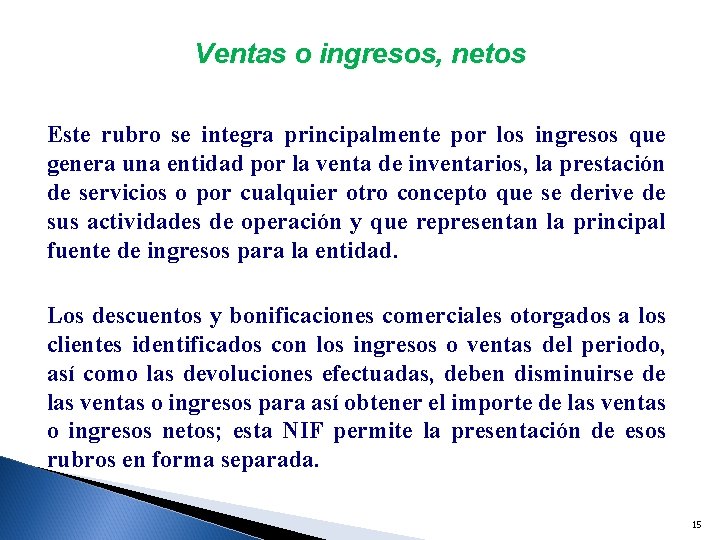 Ventas o ingresos, netos

Este rubro se integra principalmente por los ingresos que genera una entidad por la venta de inventarios, la prestación de servicios o por cualquier otro concepto que se derive de sus actividades de operación y que representan la principal fuente de ingresos para la entidad.

Los descuentos y bonificaciones comerciales otorgados a los clientes identificados con los ingresos o ventas del periodo, así como las devoluciones efectuadas, deben disminuirse de las ventas o ingresos para así obtener el importe de las ventas o ingresos netos; esta NIF permite la presentación de esos rubros en forma separada.

15